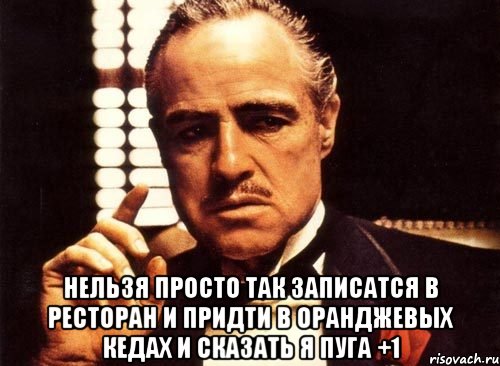 НЕЛЬЗЯ ПРОСТО ТАК ЗАПИСАТСЯ В РЕСТОРАН И ПРИДТИ В ОРАНДЖЕВЫХ КЕДАХ И СКАЗАТЬ Я ПУГА +1

risovach.ru